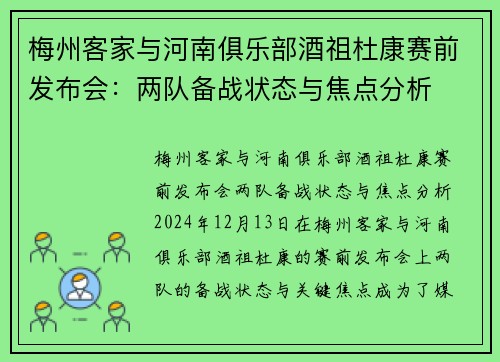 梅州客家与河南俱乐部酒祖杜康赛前发布会：两队备战状态与焦点分析

梅州客家与河南俱乐部酒祖杜康赛前发布会两队备战状态与焦点分析2024年12月13日在梅州客家与河南俱乐部酒祖杜康的赛前发布会上两队的备战状态与关键焦点成为了媒